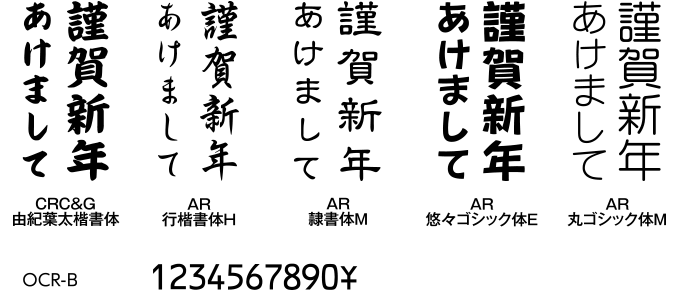 謹賀新年
あけまして

CRC&G
由紀葉太楷書体

謹賀新年
あけまして

AR
行楷書体H

謹賀新年
あけまして

AR
隷書体M

謹賀新年
あけまして

AR
悠々ゴシック体E

謹賀新年
あけまして

AR
丸ゴシック体M

OCR-B

1234567890¥